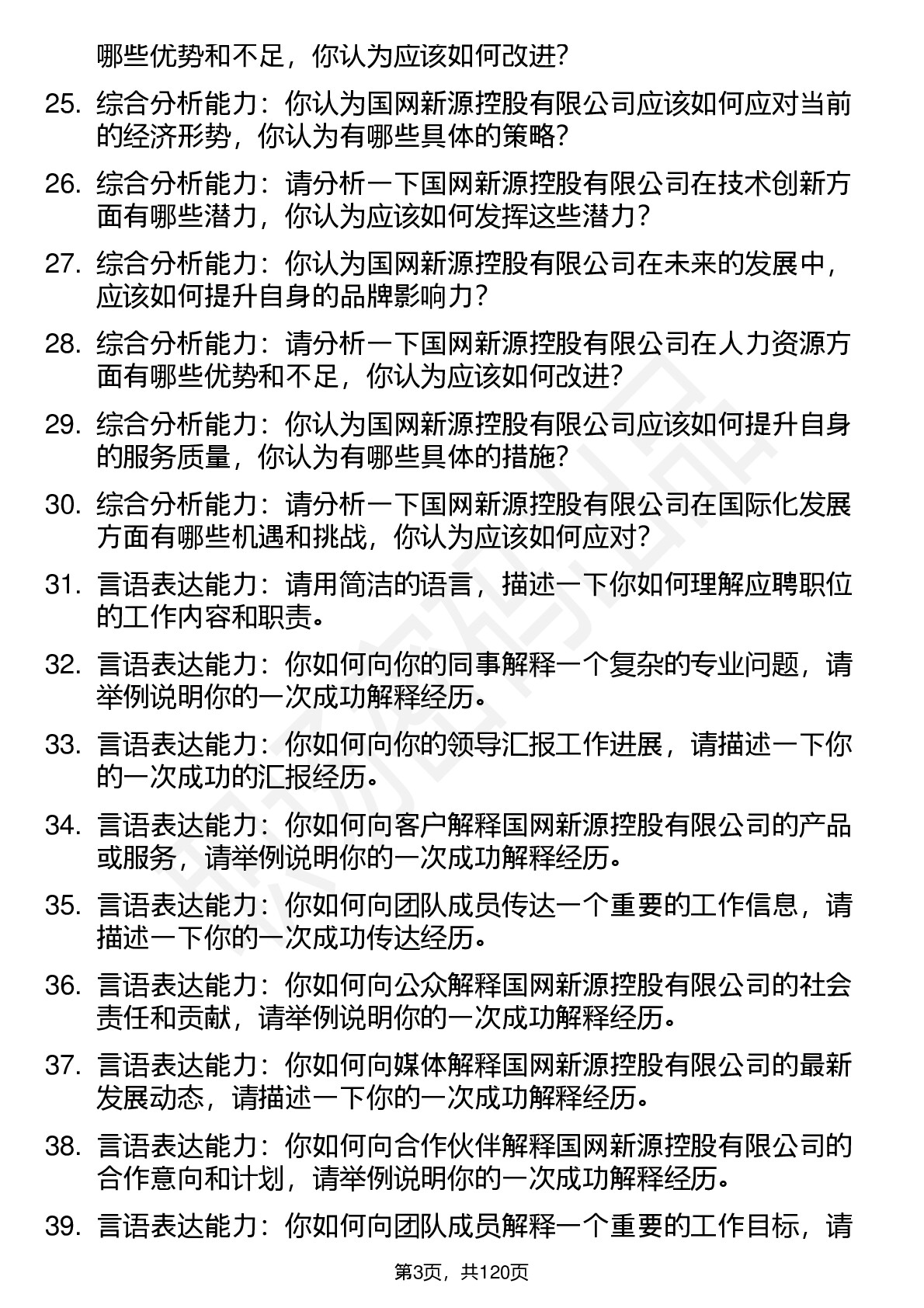 哪些优势和不足，你认为应该如何改进?

25. 综合分析能力：你认为国网新源控股有限公司应该如何应对当前的经济形势，你认为有哪些具体的策略?

26. 综合分析能力：请分析一下国网新源控股有限公司在技术创新方面有哪些潜力，你认为应该如何发挥这些潜力?

27. 综合分析能力：你认为国网新源控股有限公司在未来的发展中，应该如何提升自身的品牌影响力?

28. 综合分析能力：请分析一下国网新源控股有限公司在人力资源方面有哪些优势和不足，你认为应该如何改进?

29. 综合分析能力：你认为国网新源控股有限公司应该如何提升自身的服务质量，你认为有哪些具体的措施?

30. 综合分析能力：请分析一下国网新源控股有限公司在国际化发展方面有哪些机遇和挑战，你认为应该如何应对?

31. 言语表达能力：请用简洁的语言，描述一下你如何理解应聘职位的工作内容和职责。

32. 言语表达能力：你如何向你的同事解释一个复杂的专业问题，请举例说明你的一次成功解释经历。

33. 言语表达能力：你如何向你的领导汇报工作进展，请描述一下你的一次成功的汇报经历。

34. 言语表达能力：你如何向客户解释国网新源控股有限公司的产品或服务，请举例说明你的一次成功解释经历。

35. 言语表达能力：你如何向团队成员传达一个重要的工作信息，请描述一下你的一次成功传达经历。

36. 言语表达能力：你如何向公众解释国网新源控股有限公司的社会责任和贡献，请举例说明你的一次成功解释经历。

37. 言语表达能力：你如何向媒体解释国网新源控股有限公司的最新发展动态，请描述一下你的一次成功解释经历。

38. 言语表达能力：你如何向合作伙伴解释国网新源控股有限公司的合作意向和计划，请举例说明你的一次成功解释经历。

39. 言语表达能力：你如何向团队成员解释一个重要的工作目标，请

第3页，共120页